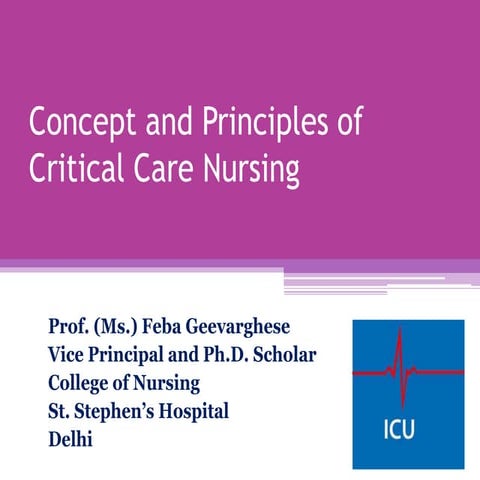 Concept and Principles of Critical Care Nursing

Prof. (Ms.) Feba Geevarghese
Vice Principal and Ph.D. Scholar
College of Nursing
St. Stephen's Hospital
Delhi

ICU